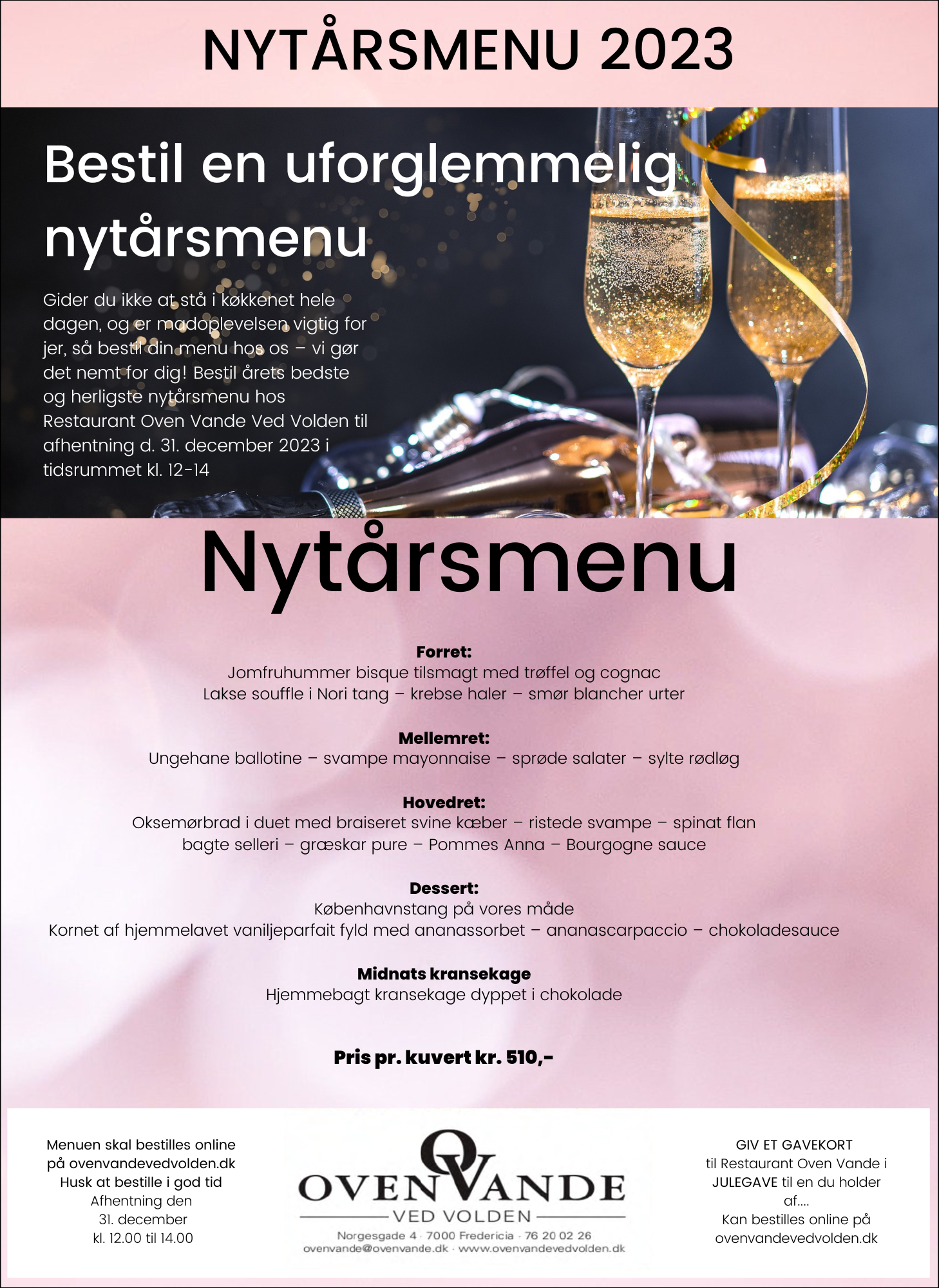 NYTÅRSMENU 2023

Bestil en uforglemmelig nytårsmenu

Gider du ikke at stå i køkkenet hele dagen, og er madoplevelsen vigtig for jer, så bestil din menu hos os – vi gør det nemt for dig! Bestil årets bedste og herligste nytårsmenu hos Restaurant Oven Vande Ved Volden til afhentning d. 31. december 2023 i tidsrummet kl. 12-14

Nytårsmenu

Forret:
Jomfruhummer bisque tilsmagt med trøffel og cognac
Lakse souffle i Nori tang – krebse haler – smør blancher urter

Mellemret:
Ungehane ballotine – svampe mayonnaise – sprøde salater – sylte rødløg

Hovedret:
Oksemørbrad i duet med braiseret svine kæber – ristede svampe – spinat flan
bagte selleri – græskar pure – Pommes Anna – Bourgogne sauce

Dessert:
Københavnstang på vores måde
Kornet af hjemmelavet vaniljeparfait fyld med ananassorbet – ananascarpaccio – chokoladesauce

Midnats kransekage
Hjemmebagt kransekage dyppet i chokolade

Pris pr. kuvert kr. 510,-

Menuen skal bestilles online på ovenvandevedvolden.dk
Husk at bestille i god tid
Afhentning den 31. december kl. 12.00 til 14.00

OV
OVEN VANDE
VED VOLDEN
Norgesgade 4 · 7000 Fredericia · 76 20 02 26
ovenvande@ovenvande.dk · www.ovenvandevedvolden.dk

GIV ET GAVEKORT
til Restaurant Oven Vande i JULEGAVE til en du holder af....
Kan bestilles online på ovenvandevedvolden.dk